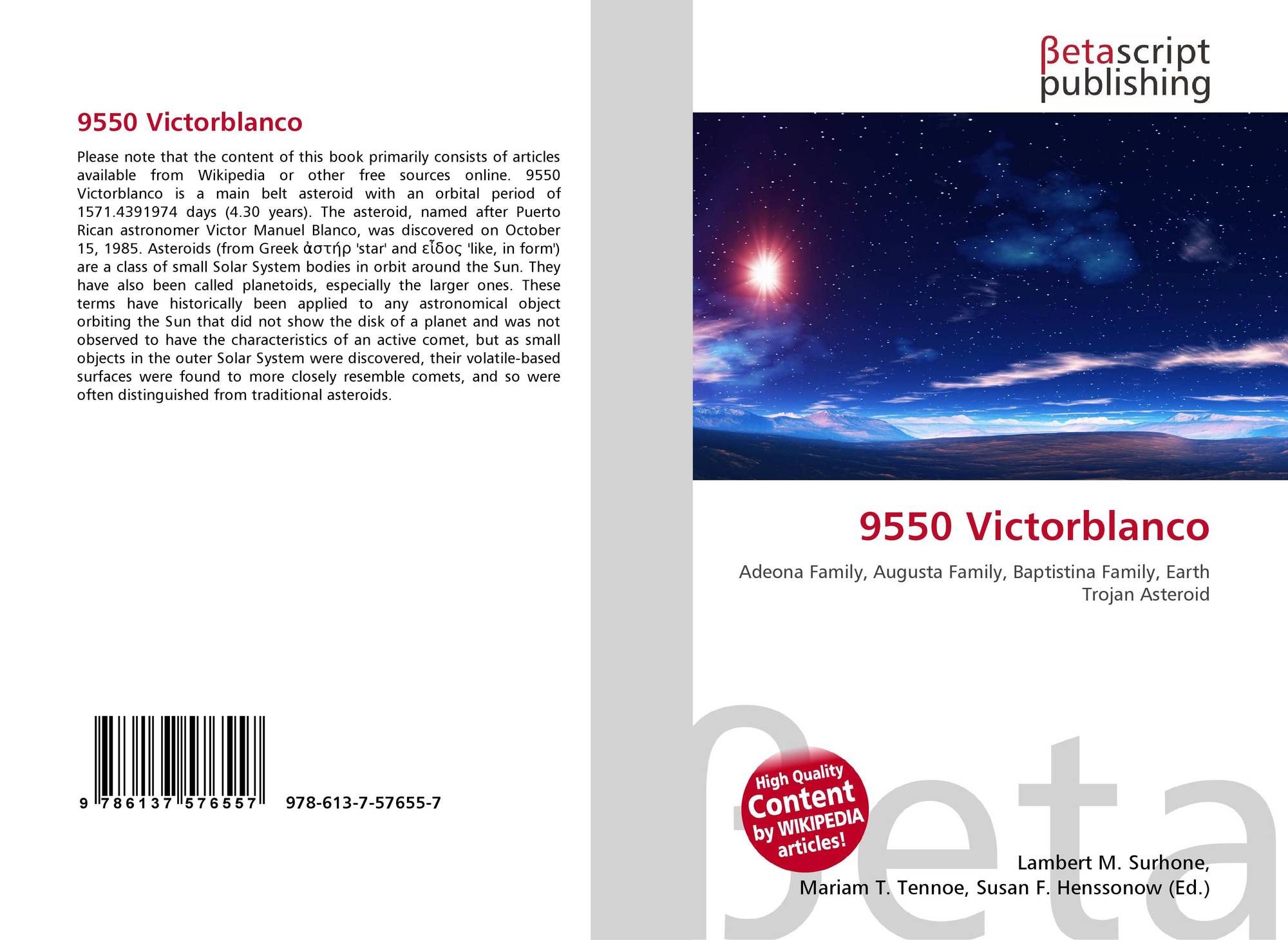 9550 Victorblanco

Please note that the content of this book primarily consists of articles available from Wikipedia or other free sources online. 9550 Victorblanco is a main belt asteroid with an orbital period of 1571.4391974 days (4.30 years). The asteroid, named after Puerto Rican astronomer Victor Manuel Blanco, was discovered on October 15, 1985. Asteroids (from Greek ἀστήρ 'star' and εἶδος 'like, in form') are a class of small Solar System bodies in orbit around the Sun. They have also been called planetoids, especially the larger ones. These terms have historically been applied to any astronomical object orbiting the Sun that did not show the disk of a planet and was not observed to have the characteristics of an active comet, but as small objects in the outer Solar System were discovered, their volatile-based surfaces were found to more closely resemble comets, and so were often distinguished from traditional asteroids.

9 786137 576557 978-613-7-57655-7

βetascript
publishing

9550 Victorblanco

Adeona Family, Augusta Family, Baptistina Family, Earth Trojan Asteroid

High Quality
Content
by WIKIPEDIA
articles!

Lambert M. Surhone,
Mariam T. Tennoe, Susan F. Henssonow (Ed.)

βeta